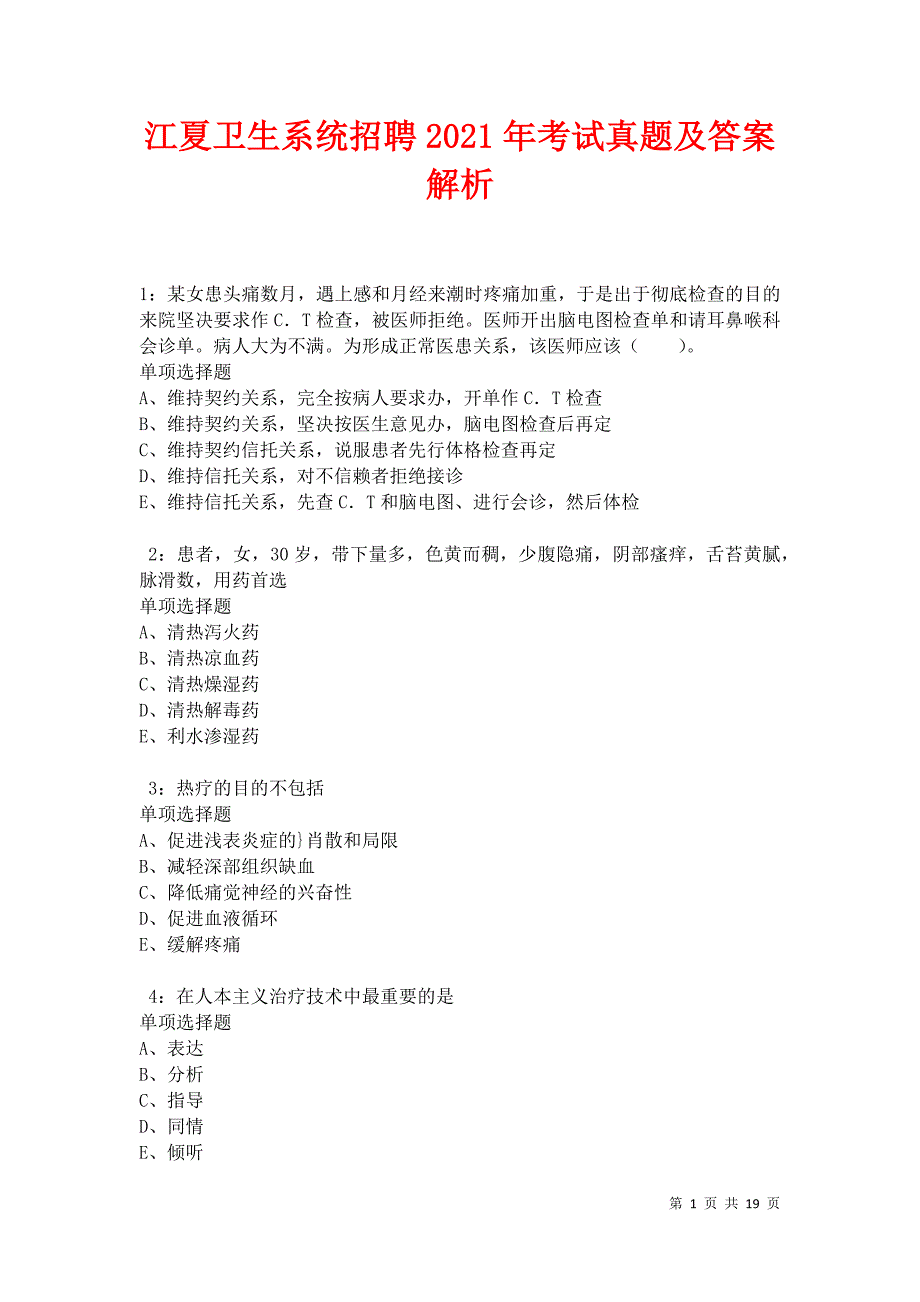 江夏卫生系统招聘2021年考试真题及答案解析

1：某女患头痛数月，遇上感和月经来潮时疼痛加重，于是出于彻底检查的目的来院坚决要求作C．T检查，被医师拒绝。医师开出脑电图检查单和请耳鼻喉科会诊单。病人大为不满。为形成正常医患关系，该医师应该（　　）。
单项选择题
A、维持契约关系，完全按病人要求办，开单作C．T检查
B、维持契约关系，坚决按医生意见办，脑电图检查后再定
C、维持契约信托关系，说服患者先行体格检查再定
D、维持信托关系，对不信赖者拒绝接诊
E、维持信托关系，先查C．T和脑电图、进行会诊，然后体检

2：患者，女，30岁，带下量多，色黄而稠，少腹隐痛，阴部瘙痒，舌苔黄腻，脉滑数，用药首选
单项选择题
A、清热泻火药
B、清热凉血药
C、清热燥湿药
D、清热解毒药
E、利水渗湿药

3：热疗的目的不包括
单项选择题
A、促进浅表炎症的}肖散和局限
B、减轻深部组织缺血
C、降低痛觉神经的兴奋性
D、促进血液循环
E、缓解疼痛

4：在人本主义治疗技术中最重要的是
单项选择题
A、表达
B、分析
C、指导
D、同情
E、倾听

第 1 页 共 19 页